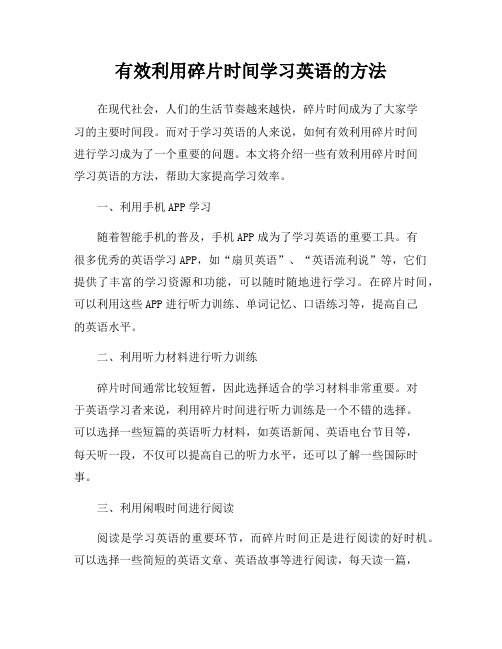 有效利用碎片时间学习英语的方法

在现代社会，人们的生活节奏越来越快，碎片时间成为了大家学习的主要时间段。而对于学习英语的人来说，如何有效利用碎片时间进行学习成为了一个重要的问题。本文将介绍一些有效利用碎片时间学习英语的方法，帮助大家提高学习效率。

一、利用手机APP学习

随着智能手机的普及，手机APP成为了学习英语的重要工具。有很多优秀的英语学习APP，如“扇贝英语”、“英语流利说”等，它们提供了丰富的学习资源和功能，可以随时随地进行学习。在碎片时间，可以利用这些APP进行听力训练、单词记忆、口语练习等，提高自己的英语水平。

二、利用听力材料进行听力训练

碎片时间通常比较短暂，因此选择适合的学习材料非常重要。对于英语学习者来说，利用碎片时间进行听力训练是一个不错的选择。可以选择一些短篇的英语听力材料，如英语新闻、英语电台节目等，每天听一段，不仅可以提高自己的听力水平，还可以了解一些国际时事。

三、利用闲暇时间进行阅读

阅读是学习英语的重要环节，而碎片时间正是进行阅读的好时机。可以选择一些简短的英语文章、英语故事等进行阅读，每天读一篇，